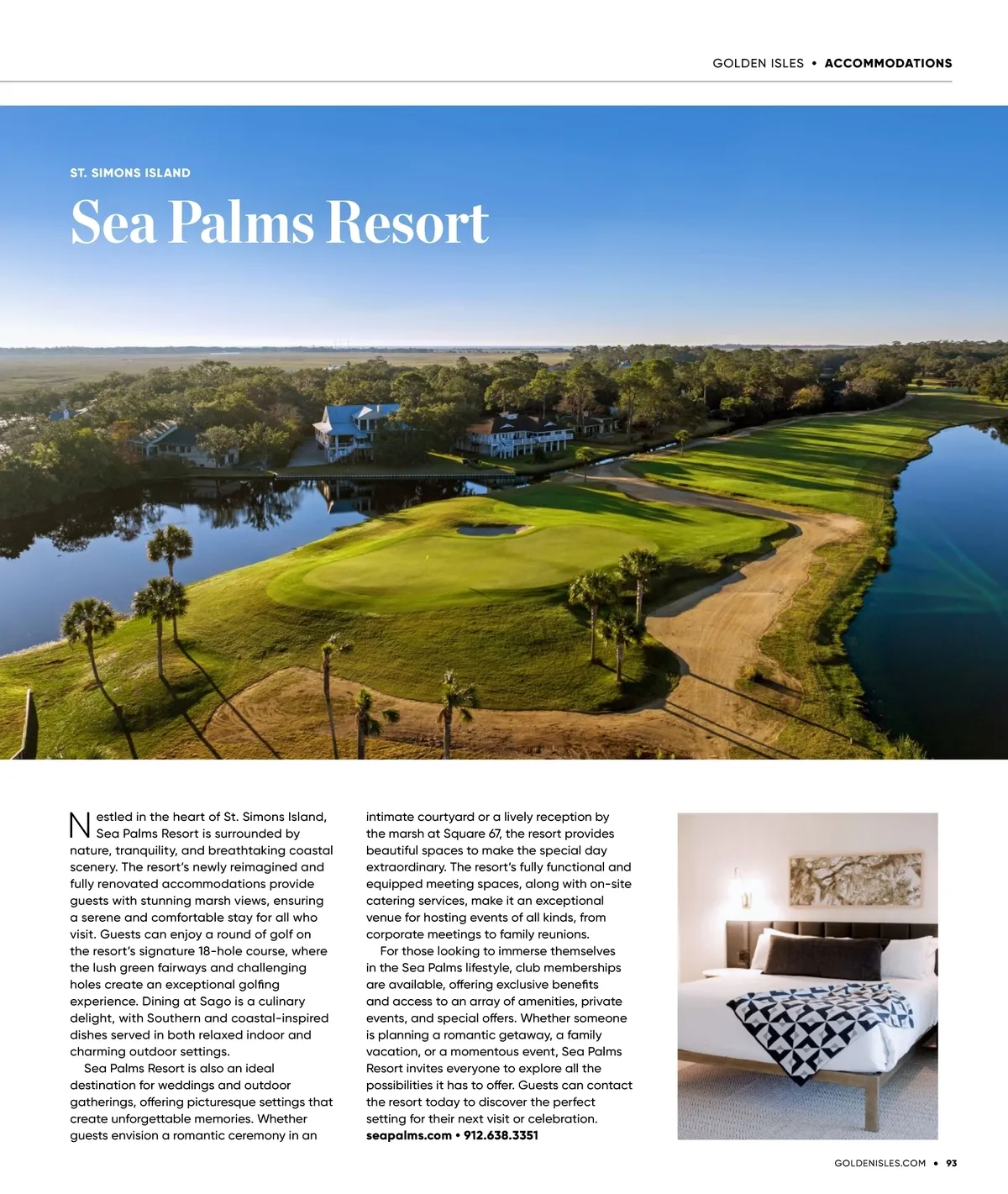 GOLDEN ISLES • ACCOMMODATIONS

ST. SIMONS ISLAND

Sea Palms Resort

Nestled in the heart of St. Simons Island, Sea Palms Resort is surrounded by nature, tranquility, and breathtaking coastal scenery. The resort's newly reimagined and fully renovated accommodations provide guests with stunning marsh views, ensuring a serene and comfortable stay for all who visit. Guests can enjoy a round of golf on the resort's signature 18-hole course, where the lush green fairways and challenging holes create an exceptional golfing experience. Dining at Sago is a culinary delight, with Southern and coastal-inspired dishes served in both relaxed indoor and charming outdoor settings.

Sea Palms Resort is also an ideal destination for weddings and outdoor gatherings, offering picturesque settings that create unforgettable memories. Whether guests envision a romantic ceremony in an intimate courtyard or a lively reception by the marsh at Square 67, the resort provides beautiful spaces to make the special day extraordinary. The resort's fully functional and equipped meeting spaces, along with on-site catering services, make it an exceptional venue for hosting events of all kinds, from corporate meetings to family reunions.

For those looking to immerse themselves in the Sea Palms lifestyle, club memberships are available, offering exclusive benefits and access to an array of amenities, private events, and special offers. Whether someone is planning a romantic getaway, a family vacation, or a momentous event, Sea Palms Resort invites everyone to explore all the possibilities it has to offer. Guests can contact the resort today to discover the perfect setting for their next visit or celebration.
seapalms.com • 912.638.3351

GOLDENISLES.COM • 93